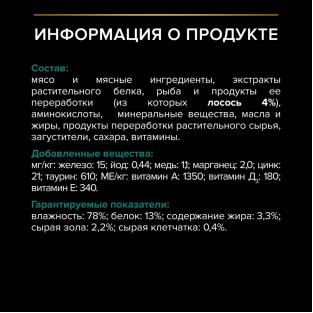 ИНФОРМАЦИЯ О ПРОДУКТЕ

Состав:
мясо и мясные ингредиенты, экстракты растительного белка, рыба и продукты ее переработки (из которых лосось 4%), аминокислоты, минеральные вещества, масла и жиры, продукты переработки растительного сырья, загустители, сахара, витамины.

Добавленные вещества:
мг/кг: железо: 15; йод: 0,44; медь: 1,1; марганец: 2,0; цинк: 21; таурин: 610; МЕ/кг: витамин А: 1350; витамин Д$_3$: 180; витамин Е: 340.

Гарантируемые показатели:
влажность: 78%; белок: 13%; содержание жира: 3,3%; сырая зола: 2,2%; сырая клетчатка: 0,4%.